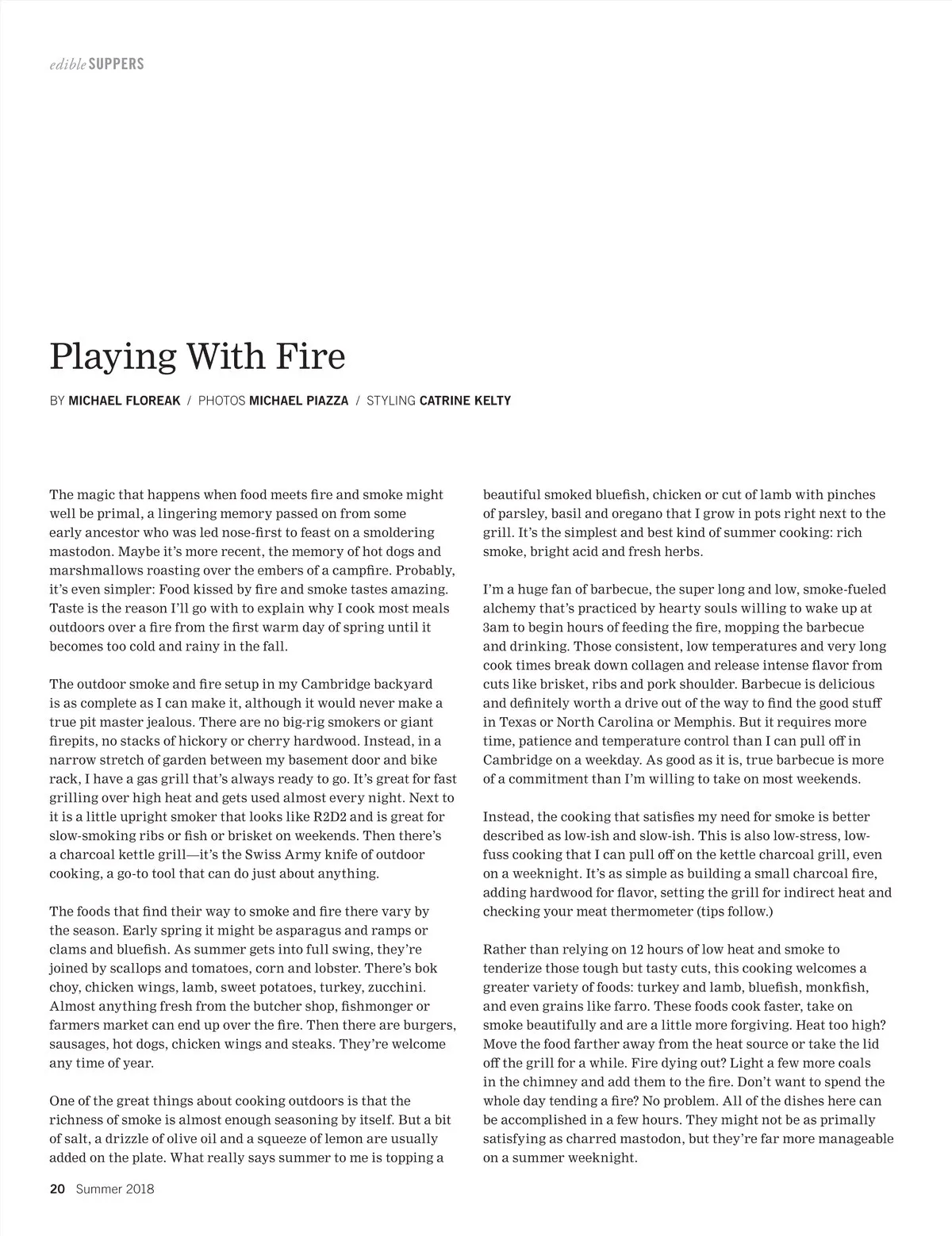 edible SUPPERS

Playing With Fire

BY MICHAEL FLOREAK / PHOTOS MICHAEL PIAZZA / STYLING CATRINE KELTY

The magic that happens when food meets fire and smoke might well be primal, a lingering memory passed on from some early ancestor who was led nose-first to feast on a smoldering mastodon. Maybe it's more recent, the memory of hot dogs and marshmallows roasting over the embers of a campfire. Probably, it's even simpler: Food kissed by fire and smoke tastes amazing. Taste is the reason I'll go with to explain why I cook most meals outdoors over a fire from the first warm day of spring until it becomes too cold and rainy in the fall.

The outdoor smoke and fire setup in my Cambridge backyard is as complete as I can make it, although it would never make a true pit master jealous. There are no big-rig smokers or giant firepits, no stacks of hickory or cherry hardwood. Instead, in a narrow stretch of garden between my basement door and bike rack, I have a gas grill that's always ready to go. It's great for fast grilling over high heat and gets used almost every night. Next to it is a little upright smoker that looks like R2D2 and is great for slow-smoking ribs or fish or brisket on weekends. Then there's a charcoal kettle grill—it's the Swiss Army knife of outdoor cooking, a go-to tool that can do just about anything.

The foods that find their way to smoke and fire there vary by the season. Early spring it might be asparagus and ramps or clams and bluefish. As summer gets into full swing, they're joined by scallops and tomatoes, corn and lobster. There's bok choy, chicken wings, lamb, sweet potatoes, turkey, zucchini. Almost anything fresh from the butcher shop, fishmonger or farmers market can end up over the fire. Then there are burgers, sausages, hot dogs, chicken wings and steaks. They're welcome any time of year.

One of the great things about cooking outdoors is that the richness of smoke is almost enough seasoning by itself. But a bit of salt, a drizzle of olive oil and a squeeze of lemon are usually added on the plate. What really says summer to me is topping a beautiful smoked bluefish, chicken or cut of lamb with pinches of parsley, basil and oregano that I grow in pots right next to the grill. It's the simplest and best kind of summer cooking: rich smoke, bright acid and fresh herbs.

I'm a huge fan of barbecue, the super long and low, smoke-fueled alchemy that's practiced by hearty souls willing to wake up at 3am to begin hours of feeding the fire, mopping the barbecue and drinking. Those consistent, low temperatures and very long cook times break down collagen and release intense flavor from cuts like brisket, ribs and pork shoulder. Barbecue is delicious and definitely worth a drive out of the way to find the good stuff in Texas or North Carolina or Memphis. But it requires more time, patience and temperature control than I can pull off in Cambridge on a weekday. As good as it is, true barbecue is more of a commitment than I'm willing to take on most weekends.

Instead, the cooking that satisfies my need for smoke is better described as low-ish and slow-ish. This is also low-stress, low-fuss cooking that I can pull off on the kettle charcoal grill, even on a weeknight. It's as simple as building a small charcoal fire, adding hardwood for flavor, setting the grill for indirect heat and checking your meat thermometer (tips follow.)

Rather than relying on 12 hours of low heat and smoke to tenderize those tough but tasty cuts, this cooking welcomes a greater variety of foods: turkey and lamb, bluefish, monkfish, and even grains like farro. These foods cook faster, take on smoke beautifully and are a little more forgiving. Heat too high? Move the food farther away from the heat source or take the lid off the grill for a while. Fire dying out? Light a few more coals in the chimney and add them to the fire. Don't want to spend the whole day tending a fire? No problem. All of the dishes here can be accomplished in a few hours. They might not be as primally satisfying as charred mastodon, but they're far more manageable on a summer weeknight.

20 Summer 2018